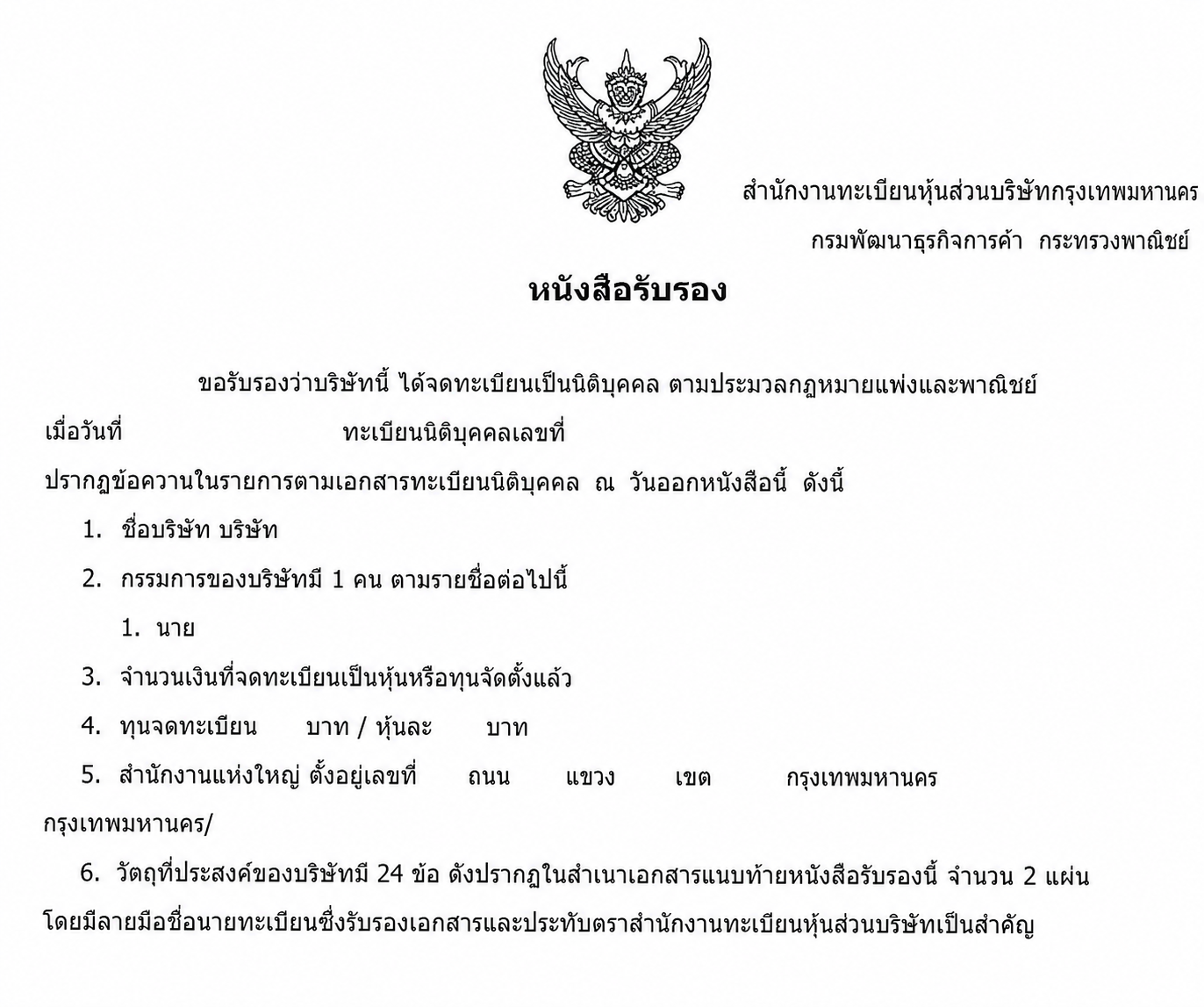 สำนักงานทะเบียนหุ้นส่วนบริษัทกรุงเทพมหานคร
กรมพัฒนาธุรกิจการค้า กระทรวงพาณิชย์

หนังสือรับรอง

ขอรับรองว่าบริษัทนี้ ได้จดทะเบียนเป็นนิติบุคคล ตามประมวลกฎหมายแพ่งและพาณิชย์ เมื่อวันที่ ทะเบียนนิติบุคคลเลขที่ ปรากฏข้อความในรายการตามเอกสารทะเบียนนิติบุคคล ณ วันออกหนังสือนี้ ดังนี้

1. ชื่อบริษัท บริษัท

2. กรรมการของบริษัทมี 1 คน ตามรายชื่อต่อไปนี้

1. นาย

3. จำนวนเงินที่จดทะเบียนเป็นหุ้นหรือทุนจัดตั้งแล้ว

4. ทุนจดทะเบียน บาท / หุ้นละ บาท

5. สำนักงานแห่งใหญ่ ตั้งอยู่เลขที่ ถนน แขวง เขต กรุงเทพมหานคร กรุงเทพมหานคร/

6. วัตถุที่ประสงค์ของบริษัทมี 24 ข้อ ดังปรากฏในสำเนาเอกสารแนบท้ายหนังสือรับรองนี้ จำนวน 2 แผ่น โดยมีลายมือชื่อนายทะเบียนซึ่งรับรองเอกสารและประทับตราสำนักงานทะเบียนหุ้นส่วนบริษัทเป็นสำคัญ